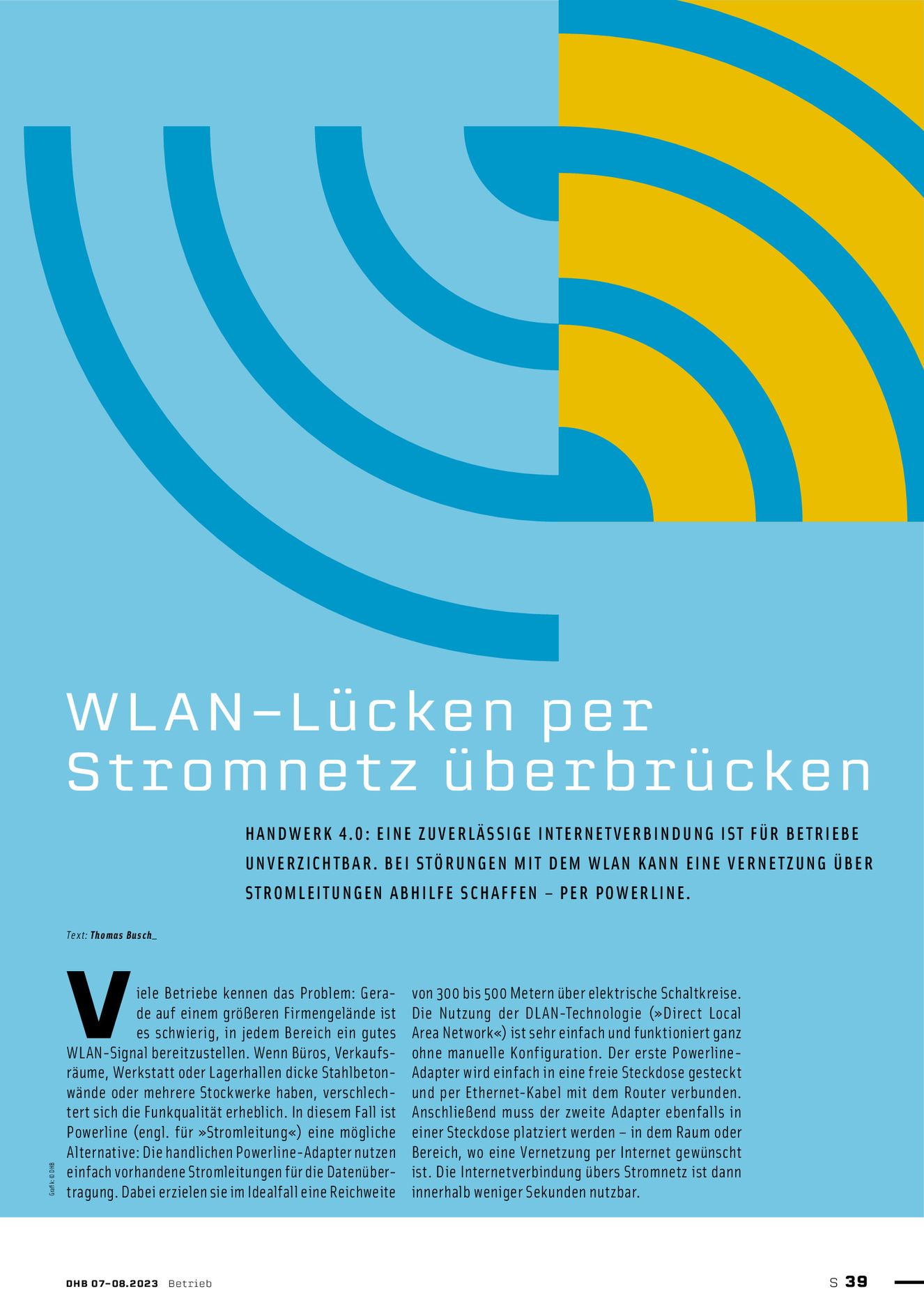 WLAN-Lücken per Stromnetz überbrücken

HANDWERK 4.0: EINE ZUVERLÄSSIGE INTERNETVERBINDUNG IST FÜR BETRIEBE UNVERZICHTBAR. BEI STÖRUNGEN MIT DEM WLAN KANN EINE VERNETZUNG ÜBER STROMLEITUNGEN ABHILFE SCHAFFEN – PER POWERLINE.

Text: Thomas Busch_

Viele Betriebe kennen das Problem: Gerade auf einem größeren Firmengelände ist es schwierig, in jedem Bereich ein gutes WLAN-Signal bereitzustellen. Wenn Büros, Verkaufsräume, Werkstatt oder Lagerhallen dicke Stahlbetonwände oder mehrere Stockwerke haben, verschlechtert sich die Funkqualität erheblich. In diesem Fall ist Powerline (engl. für »Stromleitung«) eine mögliche Alternative: Die handlichen Powerline-Adapter nutzen einfach vorhandene Stromleitungen für die Datenübertragung. Dabei erzielen sie im Idealfall eine Reichweite von 300 bis 500 Metern über elektrische Schaltkreise. Die Nutzung der DLAN-Technologie (»Direct Local Area Network«) ist sehr einfach und funktioniert ganz ohne manuelle Konfiguration. Der erste Powerline-Adapter wird einfach in eine freie Steckdose gesteckt und per Ethernet-Kabel mit dem Router verbunden. Anschließend muss der zweite Adapter ebenfalls in einer Steckdose platziert werden – in dem Raum oder Bereich, wo eine Vernetzung per Internet gewünscht ist. Die Internetverbindung übers Stromnetz ist dann innerhalb weniger Sekunden nutzbar.

Grafik: © DHB

DHB 07-08.2023 Betrieb

S 39